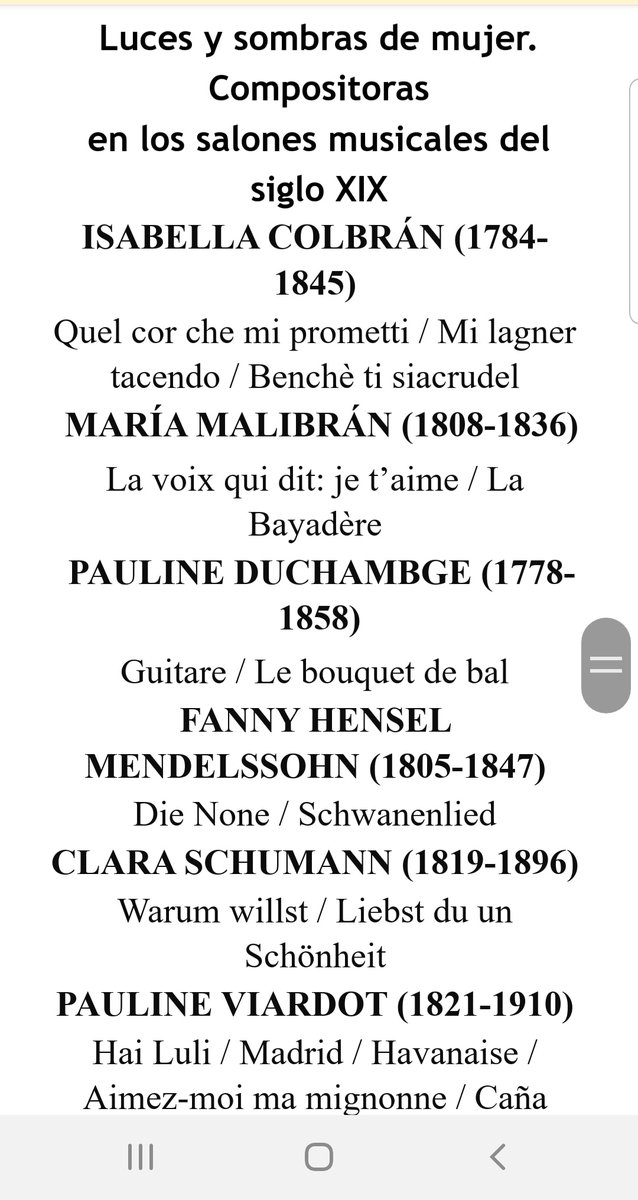 Luces y sombras de mujer. Compositoras en los salones musicales del siglo XIX

ISABELLA COLBRÁN (1784-1845)

Quel cor che mi prometti / Mi lagner tacendo / Benchè ti siacrudel

MARÍA MALIBRÁN (1808-1836)

La voix qui dit: je t'aime / La Bayadère

PAULINE DUCHAMBGE (1778-1858)

Guitare / Le bouquet de bal

FANNY HENSEL MENDELSSOHN (1805-1847)

Die None / Schwanenlied

CLARA SCHUMANN (1819-1896)

Warum willst / Liebst du un Schönheit

PAULINE VIARDOT (1821-1910)

Hai Luli / Madrid / Havanaise / Aimez-moi ma mignonne / Caña